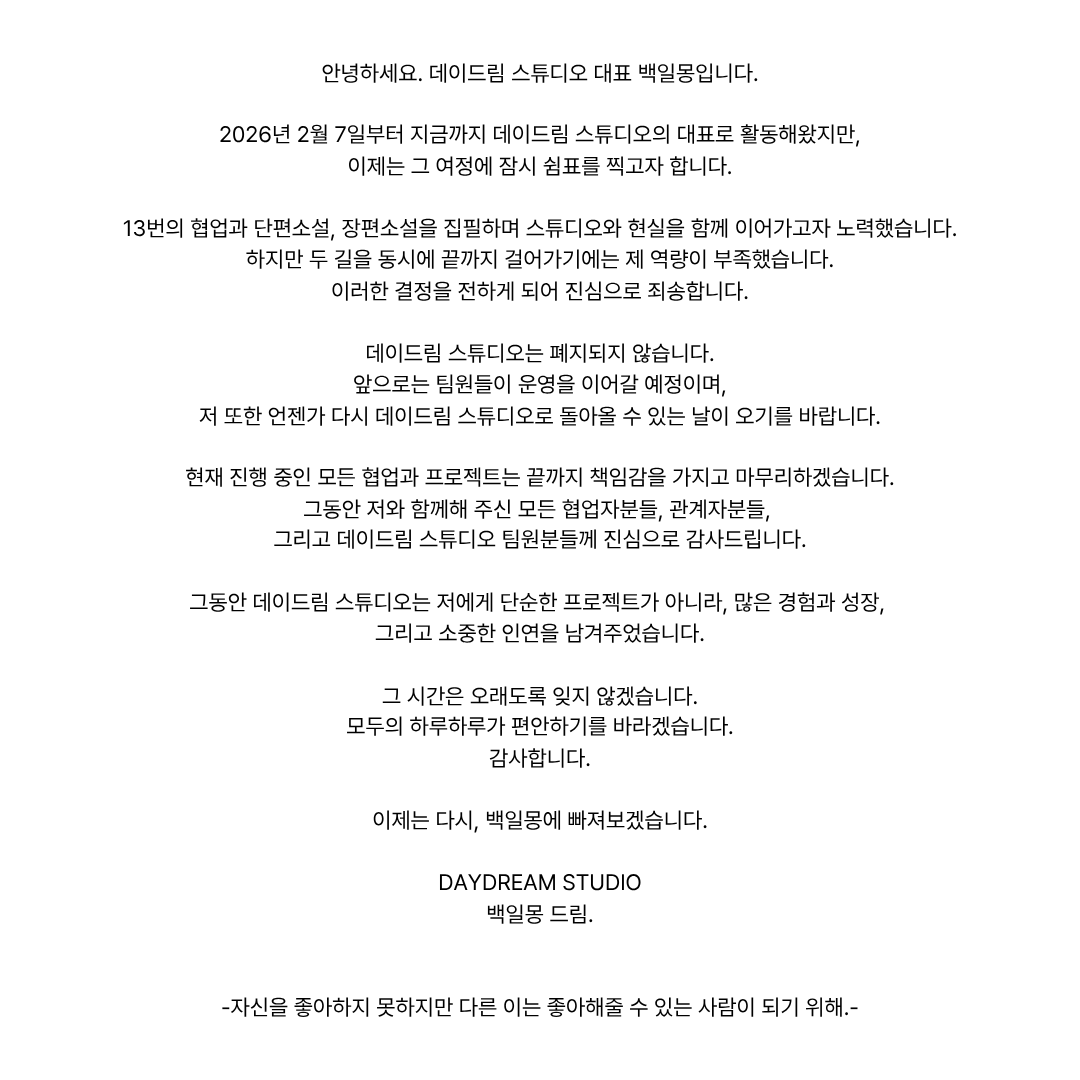 안녕하세요. 데이드림 스튜디오 대표 백일몽입니다.

2026년 2월 7일부터 지금까지 데이드림 스튜디오의 대표로 활동해왔지만,
이제는 그 여정에 잠시 쉼표를 찍고자 합니다.

13번의 협업과 단편소설, 장편소설을 집필하며 스튜디오와 현실을 함께 이어가고자 노력했습니다.
하지만 두 길을 동시에 끝까지 걸어가기에는 제 역량이 부족했습니다.
이러한 결정을 전하게 되어 진심으로 죄송합니다.

데이드림 스튜디오는 폐지되지 않습니다.
앞으로는 팀원들이 운영을 이어갈 예정이며,
저 또한 언젠가 다시 데이드림 스튜디오로 돌아올 수 있는 날이 오기를 바랍니다.

현재 진행 중인 모든 협업과 프로젝트는 끝까지 책임감을 가지고 마무리하겠습니다.
그동안 저와 함께해 주신 모든 협업자분들, 관계자분들,
그리고 데이드림 스튜디오 팀원분들께 진심으로 감사드립니다.

그동안 데이드림 스튜디오는 저에게 단순한 프로젝트가 아니라, 많은 경험과 성장,
그리고 소중한 인연을 남겨주었습니다.

그 시간은 오래도록 잊지 않겠습니다.
모두의 하루하루가 편안하기를 바라겠습니다.
감사합니다.

이제는 다시, 백일몽에 빠져보겠습니다.

DAYDREAM STUDIO
백일몽 드림.

-자신을 좋아하지 못하지만 다른 이는 좋아해줄 수 있는 사람이 되기 위해.-